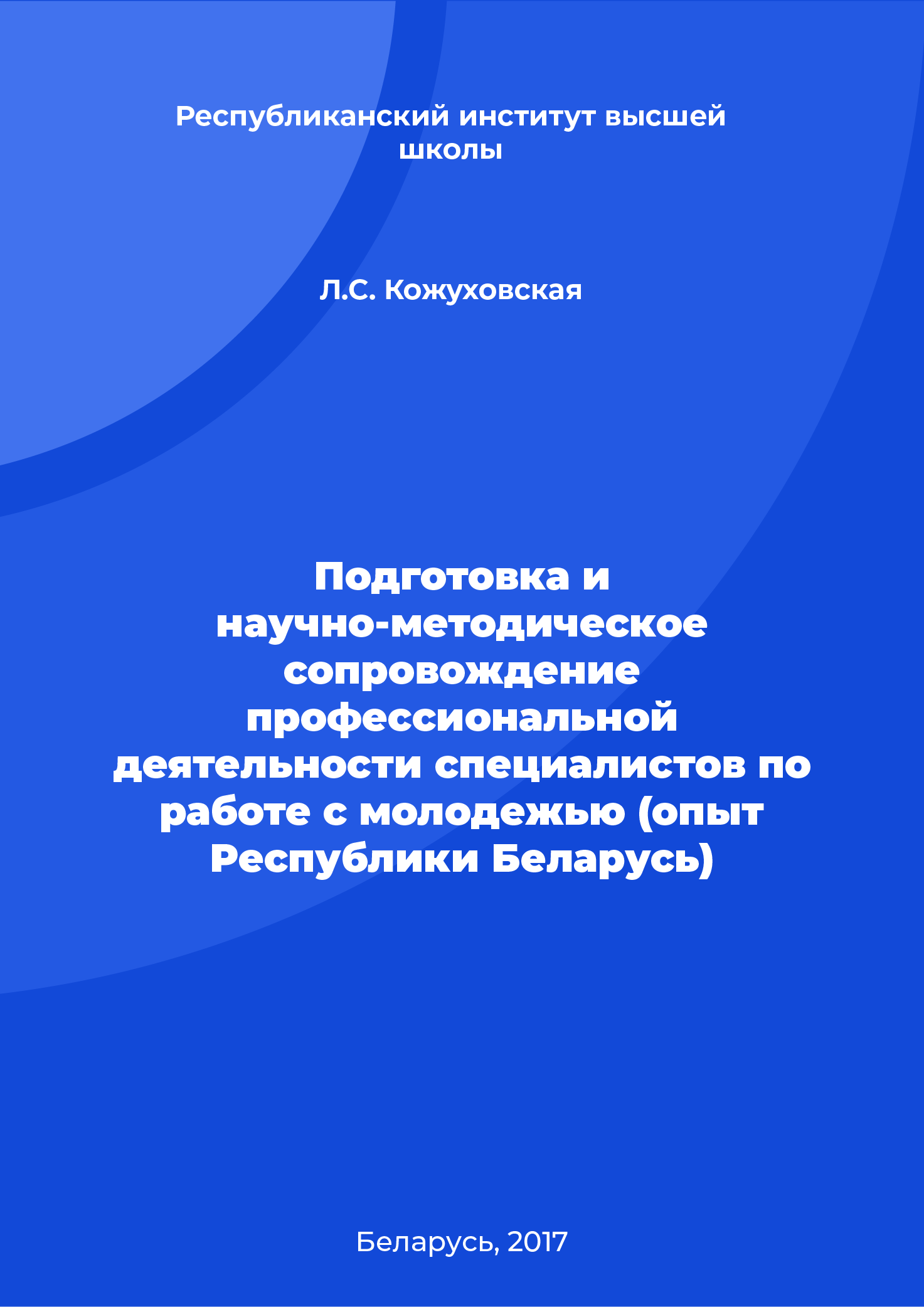 Республиканский институт высшей школы

Л.С. Кожуховская

Подготовка и научно-методическое сопровождение профессиональной деятельности специалистов по работе с молодежью (опыт Республики Беларусь)

Беларусь, 2017